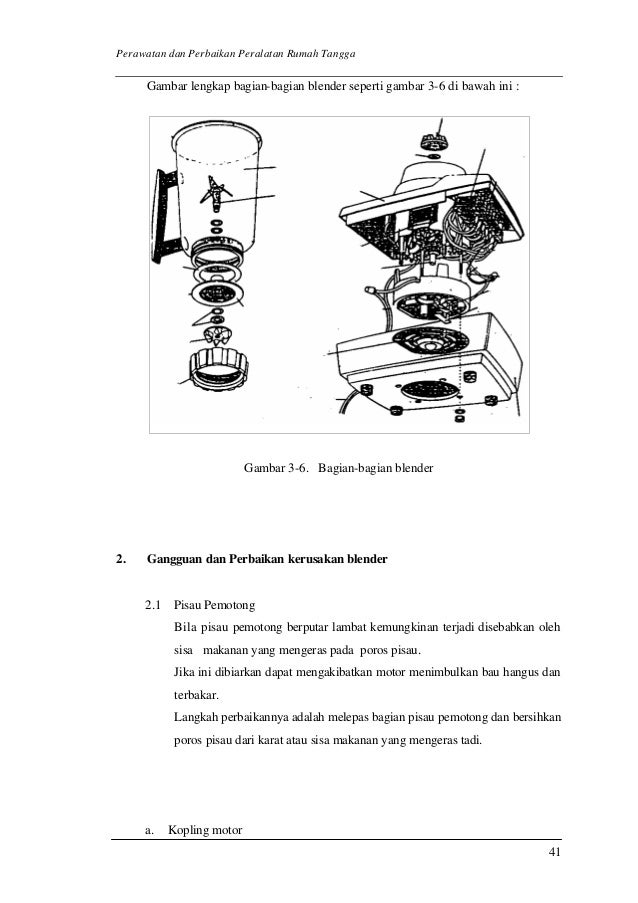 Perawatan dan Perbaikan Peralatan Rumah Tangga

Gambar lengkap bagian-bagian blender seperti gambar 3-6 di bawah ini :

Gambar 3-6. Bagian-bagian blender

2. Gangguan dan Perbaikan kerusakan blender

2.1 Pisau Pemotong

Bila pisau pemotong berputar lambat kemungkinan terjadi disebabkan oleh sisa makanan yang mengeras pada poros pisau.

Jika ini dibiarkan dapat mengakibatkan motor menimbulkan bau hangus dan terbakar.

Langkah perbaikannya adalah melepas bagian pisau pemotong dan bersihkan poros pisau dari karat atau sisa makanan yang mengeras tadi.

a. Kopling motor

41